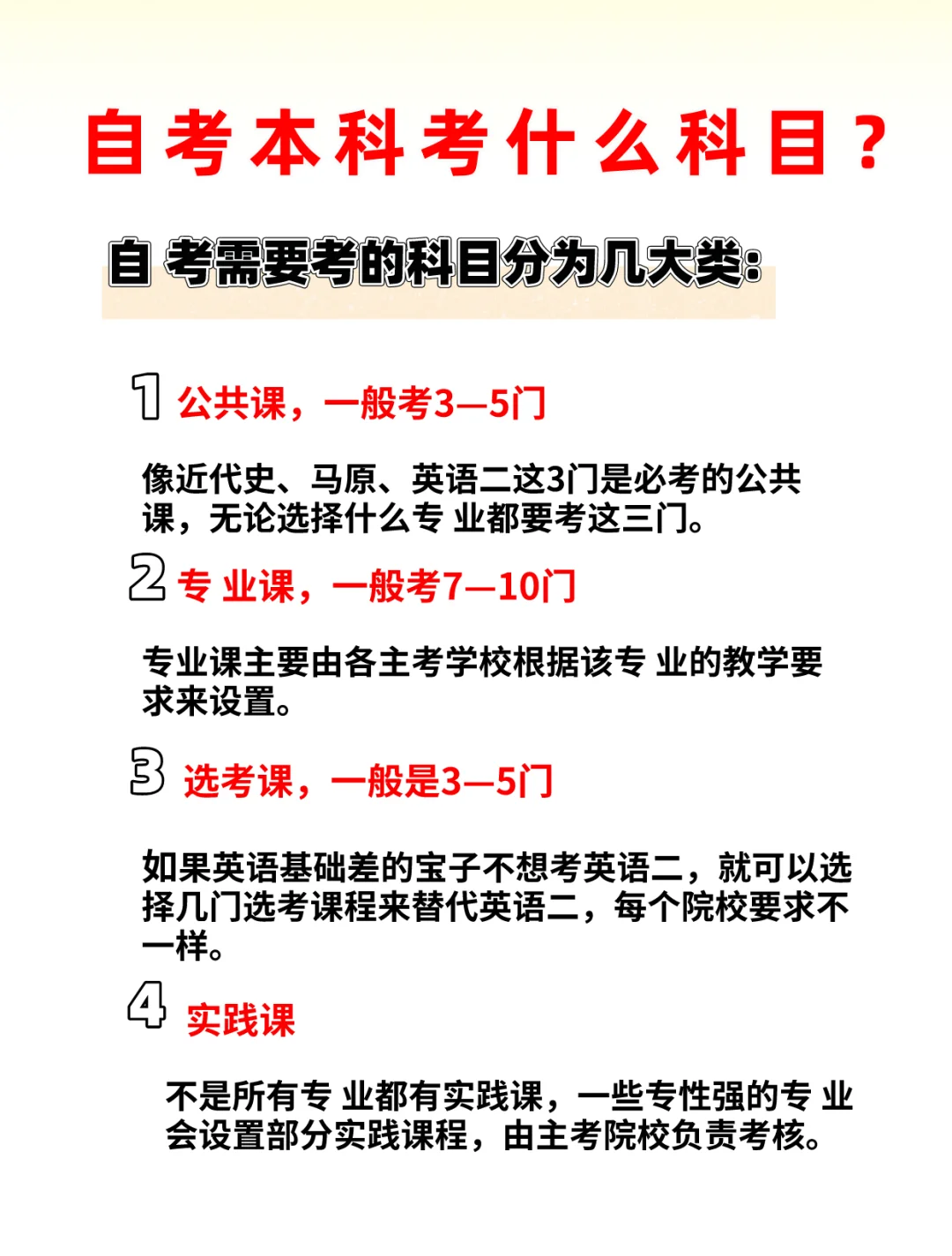 自考本科考什么科目？

自 考需要考的科目分为几大类：

1 公共课，一般考3—5门

像近代史、马原、英语二这3门是必考的公共课，无论选择什么专 业都要考这三门。

2 专 业课，一般考7—10门

专业课主要由各主考学校根据该专 业的教学要求来设置。

3 选考课，一般是3—5门

如果英语基础差的宝子不想考英语二，就可以选择几门选考课程来替代英语二，每个院校要求不一样。

4 实践课

不是所有专 业都有实践课，一些专性强的专 业会设置部分实践课程，由主考院校负责考核。